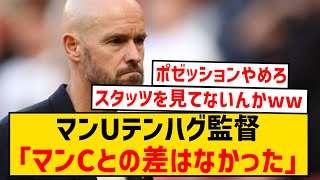 ポゼッションやめろ

スタッツを見てないんかww

マンUテンハグ監督
「マンCとの差はなかった」